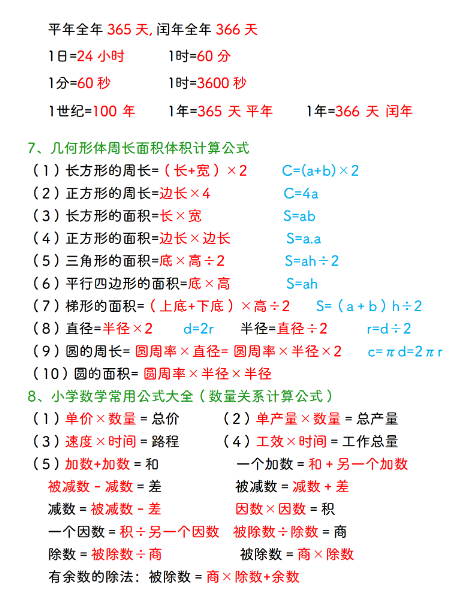 平年全年 365 天, 闰年全年 366 天

1日=24 小时　　1时=60 分

1分=60 秒　　1时=3600 秒

1世纪=100 年　　1年=365 天 平年　　1年=366 天 闰年

7、几何形体周长面积体积计算公式

（1）长方形的周长=（长+宽）×2　　C=(a+b)×2

（2）正方形的周长=边长×4　　C=4a

（3）长方形的面积=长×宽　　S=ab

（4）正方形的面积=边长×边长　　S=a.a

（5）三角形的面积=底×高÷2　　S=ah÷2

（6）平行四边形的面积=底×高　　S=ah

（7）梯形的面积=（上底+下底）×高÷2　　S=（a+b）h÷2

（8）直径=半径×2　　d=2r　　半径=直径÷2　　r=d÷2

（9）圆的周长= 圆周率×直径= 圆周率×半径×2　　c=πd=2πr

（10）圆的面积= 圆周率×半径×半径

8、小学数学常用公式大全（数量关系计算公式）

（1）单价×数量 = 总价　　（2）单产量×数量 = 总产量

（3）速度×时间 = 路程　　（4）工效×时间 = 工作总量

（5）加数+加数 = 和　　一个加数 = 和 + 另一个加数

被减数 - 减数 = 差　　被减数 = 减数 + 差

减数 = 被减数 - 差　　因数×因数 = 积

一个因数 = 积÷另一个因数　　被除数÷除数 = 商

除数 = 被除数÷商　　被除数 = 商×除数

有余数的除法：被除数 = 商×除数+余数